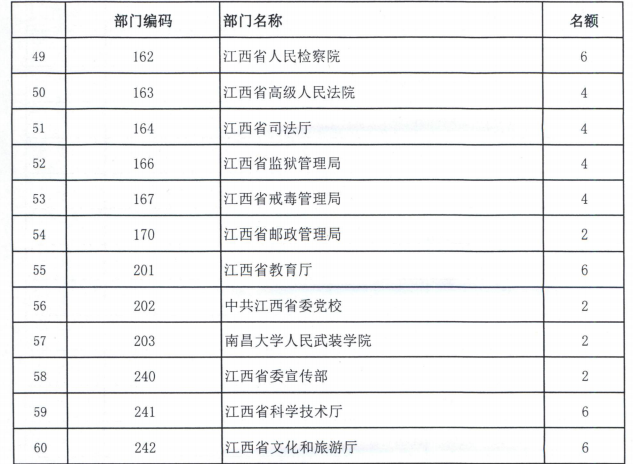 |  | 部门编码 | 部门名称 | 名额 |
|---|---|---|---|
| 49 | 162 | 江西省人民检察院 | 6 |
| 50 | 163 | 江西省高级人民法院 | 4 |
| 51 | 164 | 江西省司法厅 | 4 |
| 52 | 166 | 江西省监狱管理局 | 4 |
| 53 | 167 | 江西省戒毒管理局 | 4 |
| 54 | 170 | 江西省邮政管理局 | 2 |
| 55 | 201 | 江西省教育厅 | 6 |
| 56 | 202 | 中共江西省委党校 | 2 |
| 57 | 203 | 南昌大学人民武装学院 | 2 |
| 58 | 240 | 江西省委宣传部 | 2 |
| 59 | 241 | 江西省科学技术厅 | 6 |
| 60 | 242 | 江西省文化和旅游厅 | 6 |